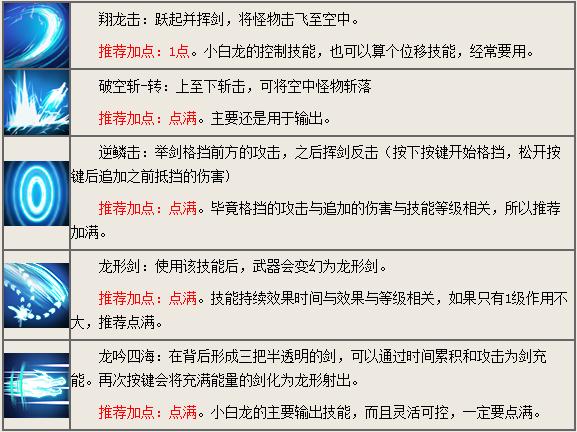 翔龙击：跃起并挥剑，将怪物击飞至空中。

推荐加点：1点。小白龙的控制技能，也可以算个位移技能，经常要用。

破空斩-转：上至下斩击，可将空中怪物斩落

推荐加点：点满。主要还是用于输出。

逆鳞击：举剑格挡前方的攻击，之后挥剑反击（按下按键开始格挡，松开按键后追加之前抵挡的伤害）

推荐加点：点满。毕竟格挡的攻击与追加的伤害与技能等级相关，所以推荐加满。

龙形剑：使用该技能后，武器会变幻为龙形剑。

推荐加点：点满。技能持续效果时间与效果与等级相关，如果只有1级作用不大，推荐点满。

龙吟四海：在背后形成三把半透明的剑，可以通过时间累积和攻击为剑充能。再次按键会将充满能量的剑化为龙形射出。

推荐加点：点满。小白龙的主要输出技能，而且灵活可控，一定要点满。